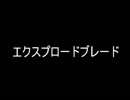 エクスプロードブレード